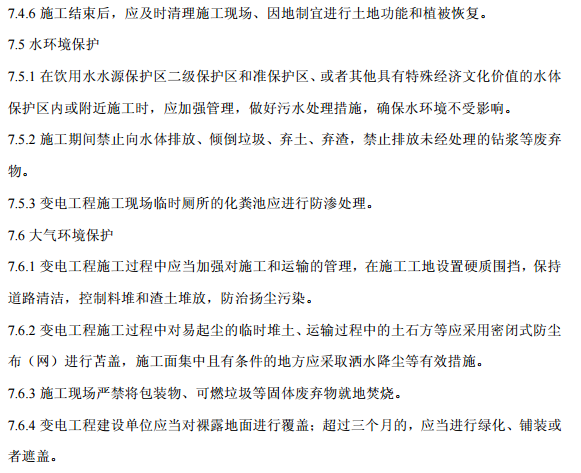 7.4.6 施工结束后，应及时清理施工现场、因地制宜进行土地功能和植被恢复。

7.5 水环境保护

7.5.1 在饮用水水源保护区二级保护区和准保护区、或者其他具有特殊经济文化价值的水体保护区内或附近施工时，应加强管理，做好污水处理措施，确保水环境不受影响。

7.5.2 施工期间禁止向水体排放、倾倒垃圾、弃土、弃渣，禁止排放未经处理的钻浆等废弃物。

7.5.3 变电工程施工现场临时厕所的化粪池应进行防渗处理。

7.6 大气环境保护

7.6.1 变电工程施工过程中应当加强对施工和运输的管理，在施工工地设置硬质围挡，保持道路清洁，控制料堆和渣土堆放，防治扬尘污染。

7.6.2 变电工程施工过程中对易起尘的临时堆土、运输过程中的土石方等应采用密闭式防尘布（网）进行苫盖，施工面集中且有条件的地方应采取洒水降尘等有效措施。

7.6.3 施工现场严禁将包装物、可燃垃圾等固体废弃物就地焚烧。

7.6.4 变电工程建设单位应当对裸露地面进行覆盖；超过三个月的，应当进行绿化、铺装或者遮盖。